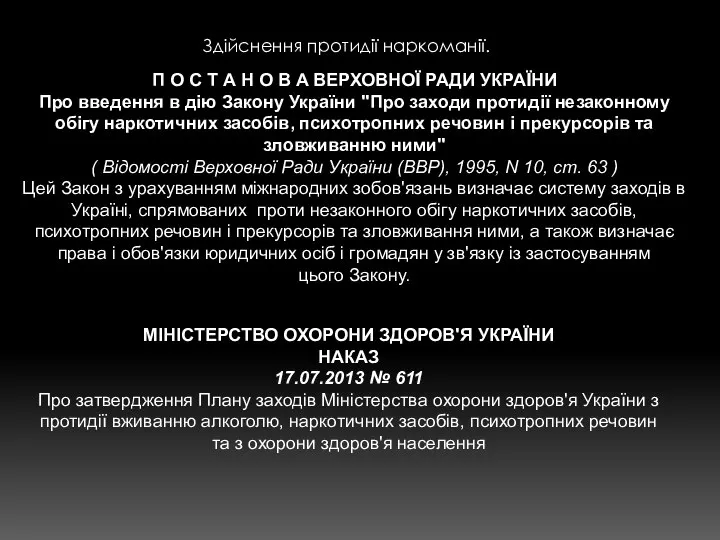 Здійснення протидії наркоманії.

П О С Т А Н О В А ВЕРХОВНОЇ РАДИ УКРАЇНИ
Про введення в дію Закону України "Про заходи протидії незаконному обігу наркотичних засобів, психотропних речовин і прекурсорів та зловживанню ними"
( Відомості Верховної Ради України (ВВР), 1995, N 10, ст. 63 )
Цей Закон з урахуванням міжнародних зобов'язань визначає систему заходів в Україні, спрямованих проти незаконного обігу наркотичних засобів, психотропних речовин і прекурсорів та зловживання ними, а також визначає права і обов'язки юридичних осіб і громадян у зв'язку із застосуванням цього Закону.

МІНІСТЕРСТВО ОХОРОНИ ЗДОРОВ'Я УКРАЇНИ
НАКАЗ
17.07.2013 № 611
Про затвердження Плану заходів Міністерства охорони здоров'я України з протидії вживанню алкоголю, наркотичних засобів, психотропних речовин та з охорони здоров'я населення